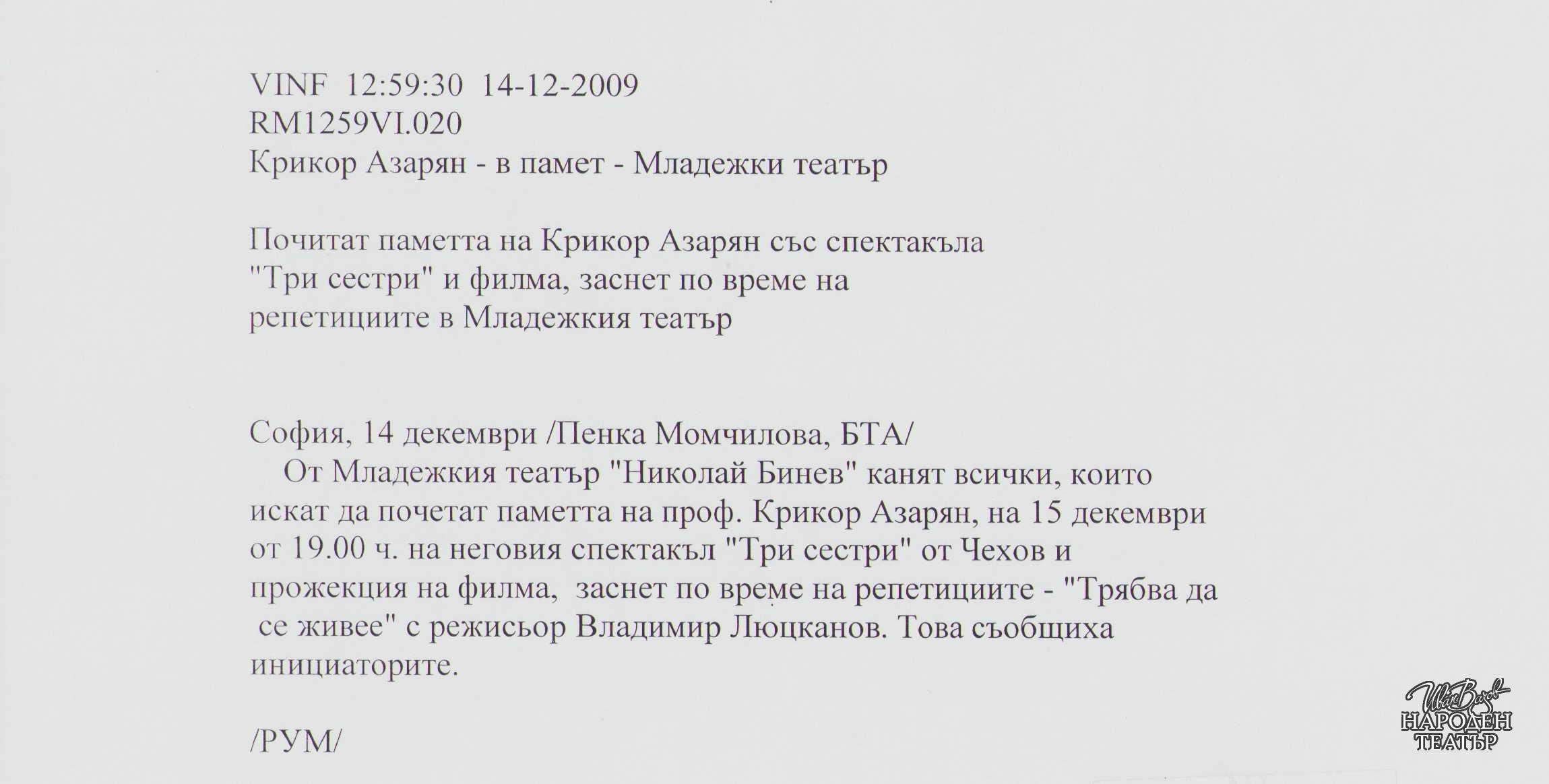 VINF 12:59:30 14-12-2009
RM1259VI.020
Крикор Азарян - в памет - Младежки театър

Почитат паметта на Крикор Азарян със спектакъла "Три сестри" и филма, заснет по време на репетициите в Младежкия театър

София, 14 декември /Пенка Момчилова, БТА/
От Младежкия театър "Николай Бинев" канят всички, които искат да почетат паметта на проф. Крикор Азарян, на 15 декември от 19.00 ч. на неговия спектакъл "Три сестри" от Чехов и прожекция на филма, заснет по време на репетициите - "Трябва да се живее" с режисьор Владимир Люцканов. Това съобщиха инициаторите.

/РУМ/

Иван Вазов
НАРОДЕН
ТЕАТЪР